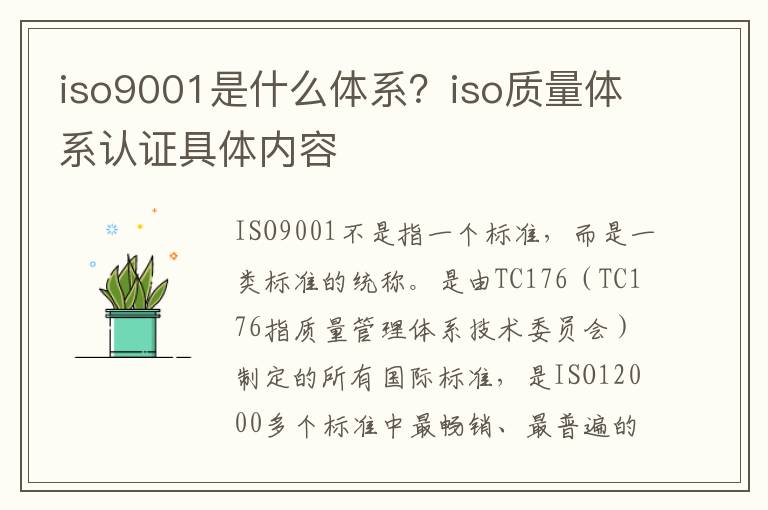 iso9001是什么体系？iso质量体系认证具体内容

ISO9001不是指一个标准，而是一类标准的统称。是由TC176（TC176指质量管理体系技术委员会）制定的所有国际标准，是ISO12000多个标准中最畅销、最普遍的